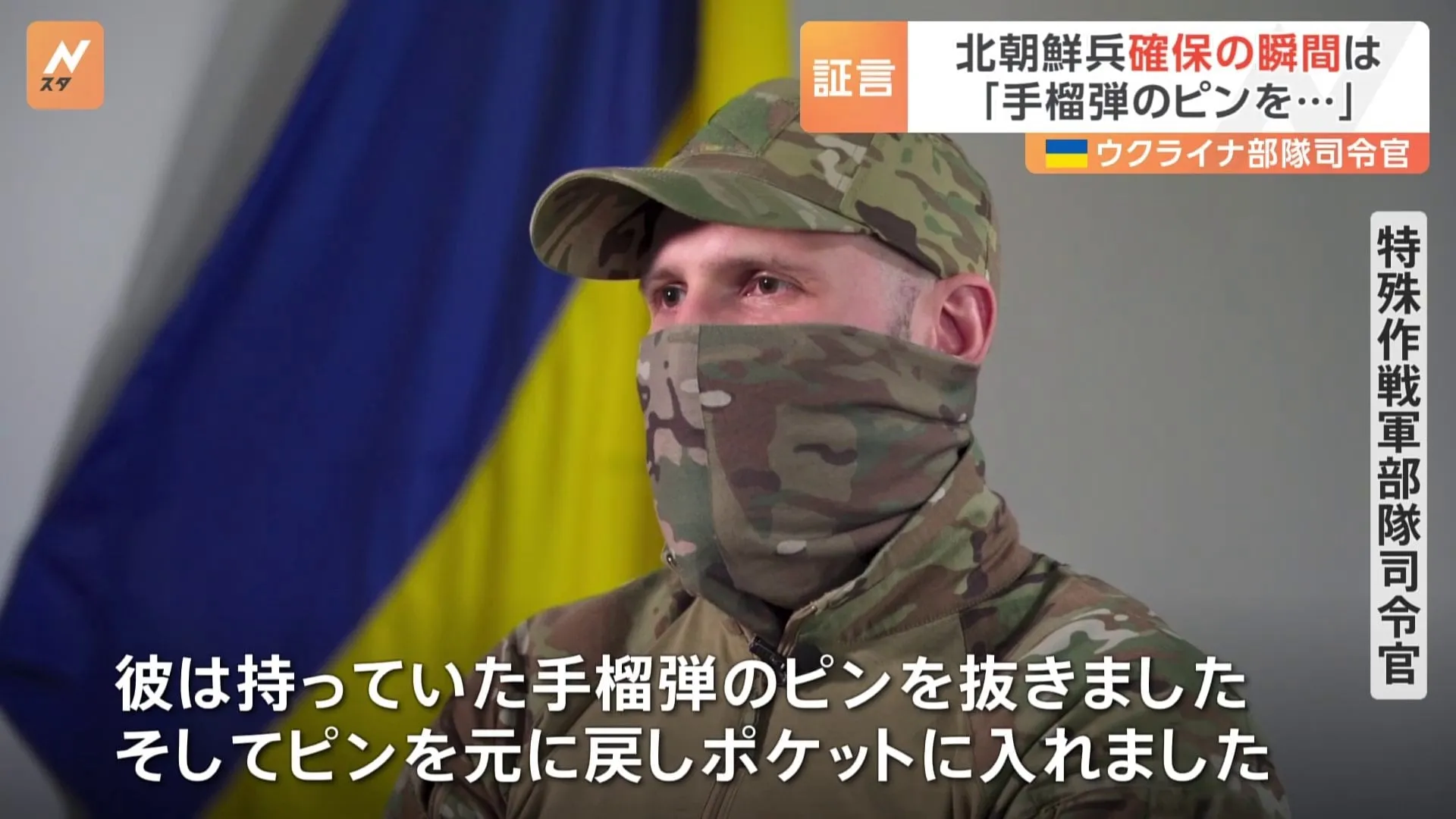 N スタ

証言 北朝鮮兵確保の瞬間は「手榴弾のピンを…」

ウクライナ部隊司令官

特殊作戦軍部隊司令官

彼は持っていた手榴弾のピンを抜きました
そしてピンを元に戻しポケットに入れました